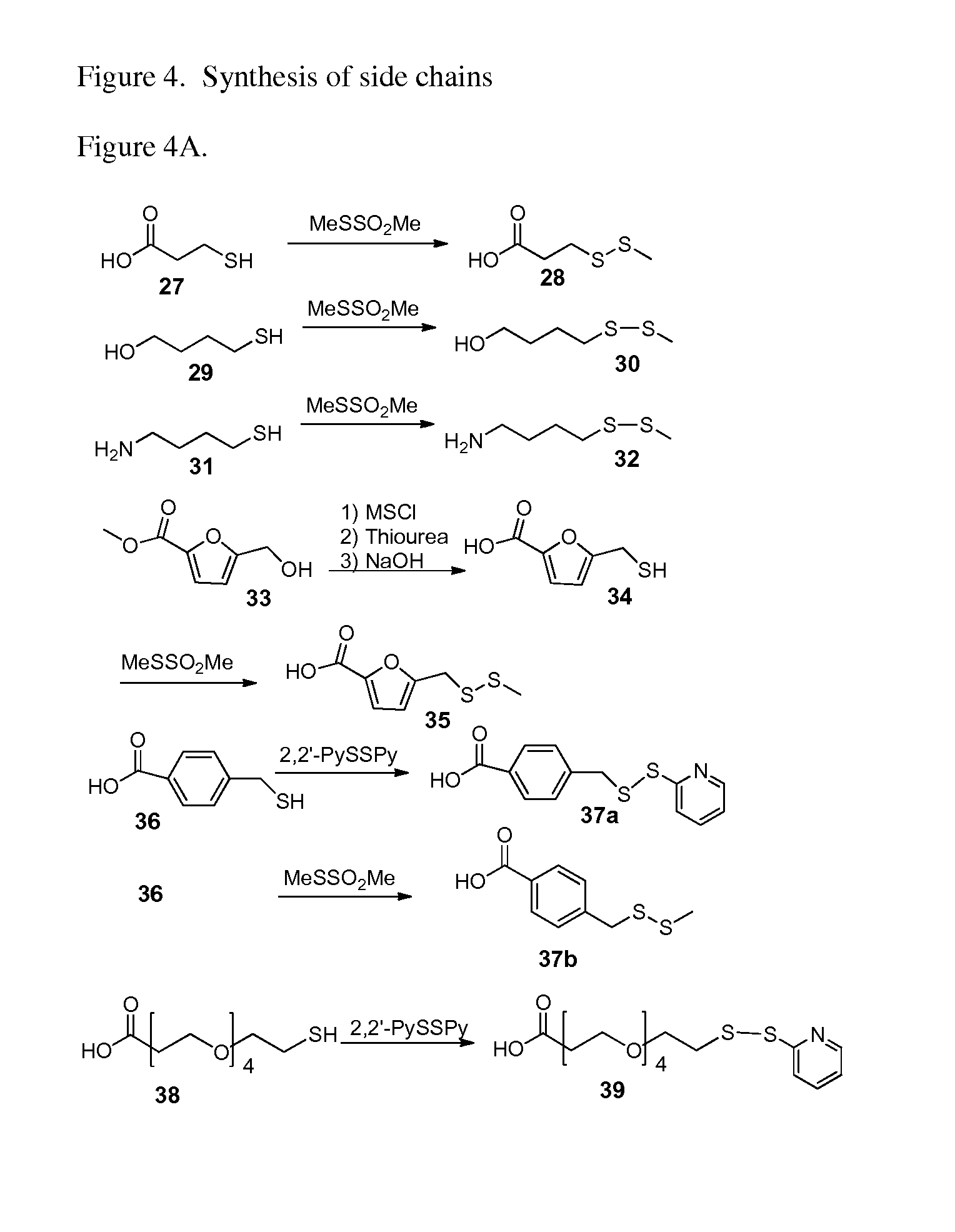 Figure 4. Synthesis of side chains

Figure 4A.

O
HO SH
27
$MeSSO_2Me$
O
HO S S
28

HO SH
29
$MeSSO_2Me$
HO S—S
30

$H_2N$ SH
31
$MeSSO_2Me$
$H_2N$ S—S
32

O
O O
OH
33
1) MSCl
2) Thiourea
3) NaOH
O
HO O
SH
34

$MeSSO_2Me$
O
HO O
S S
35

O
HO
SH
36
2,2'-PySSPy
O
HO
S S N
37a

36
$MeSSO_2Me$
O
HO
S S
37b

O
HO O 4 SH
38
2,2'-PySSPy
O
HO O 4 S—S N
39